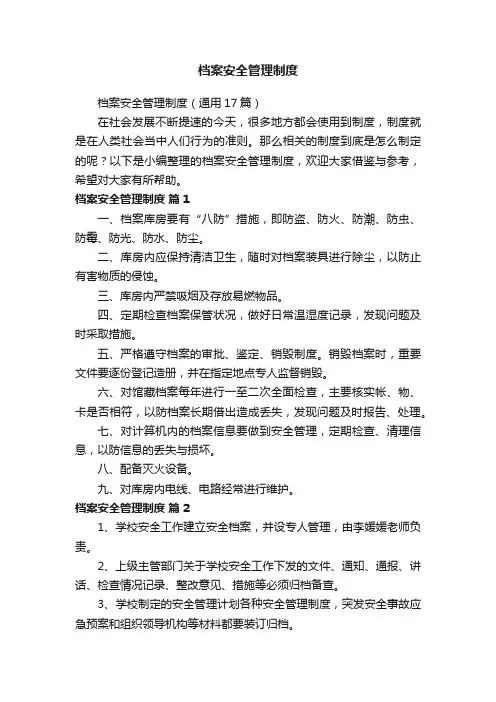 档案安全管理制度

档案安全管理制度（通用17篇）

在社会发展不断提速的今天，很多地方都会使用到制度，制度就是在人类社会当中人们行为的准则。那么相关的制度到底是怎么制定的呢？以下是小编整理的档案安全管理制度，欢迎大家借鉴与参考，希望对大家有所帮助。

档案安全管理制度 篇1

一、档案库房要有“八防”措施，即防盗、防火、防潮、防虫、防霉、防光、防水、防尘。

二、库房内应保持清洁卫生，随时对档案装具进行除尘，以防止有害物质的侵蚀。

三、库房内严禁吸烟及存放易燃物品。

四、定期检查档案保管状况，做好日常温湿度记录，发现问题及时采取措施。

五、严格遵守档案的审批、鉴定、销毁制度。销毁档案时，重要文件要逐份登记造册，并在指定地点专人监督销毁。

六、对馆藏档案每年进行一至二次全面检查，主要核实帐、物、卡是否相符，以防档案长期借出造成丢失，发现问题及时报告、处理。

七、对计算机内的档案信息要做到安全管理，定期检查、清理信息，以防信息的丢失与损坏。

八、配备灭火设备。

九、对库房内电线、电路经常进行维护。

档案安全管理制度 篇2

1、学校安全工作建立安全档案，并设专人管理，由李媛媛老师负责。

2、上级主管部门关于学校安全工作下发的文件、通知、通报、讲话、检查情况记录、整改意见、措施等必须归档备查。

3、学校制定的安全管理计划各种安全管理制度，突发安全事故应急预案和组织领导机构等材料都要装订归档。